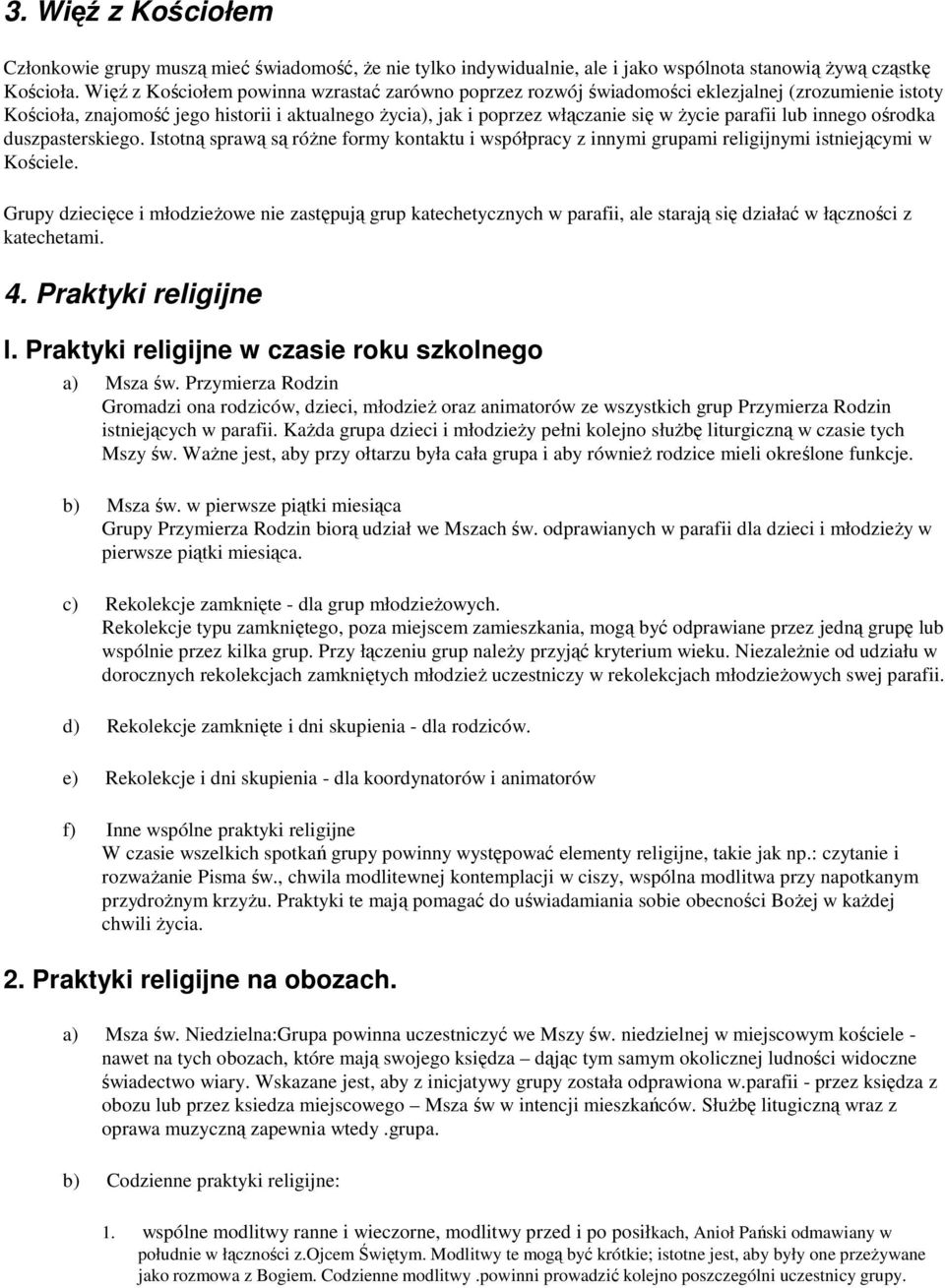 3. Więź z Kościołem

Członkowie grupy muszą mieć świadomość, że nie tylko indywidualnie, ale i jako wspólnota stanowią żywą cząstkę Kościoła. Więź z Kościołem powinna wzrastać zarówno poprzez rozwój świadomości eklezjalnej (zrozumienie istoty Kościoła, znajomość jego historii i aktualnego życia), jak i poprzez włączanie się w życie parafii lub innego ośrodka duszpasterskiego. Istotną sprawą są różne formy kontaktu i współpracy z innymi grupami religijnymi istniejącymi w Kościele.

Grupy dziecięce i młodzieżowe nie zastępują grup katechetycznych w parafii, ale starają się działać w łączności z katechetami.

4. Praktyki religijne

I. Praktyki religijne w czasie roku szkolnego

a) Msza św. Przymierza Rodzin
Gromadzi ona rodziców, dzieci, młodzież oraz animatorów ze wszystkich grup Przymierza Rodzin istniejących w parafii. Każda grupa dzieci i młodzieży pełni kolejno służbę liturgiczną w czasie tych Mszy św. Ważne jest, aby przy ołtarzu była cała grupa i aby również rodzice mieli określone funkcje.

b) Msza św. w pierwsze piątki miesiąca
Grupy Przymierza Rodzin biorą udział we Mszach św. odprawianych w parafii dla dzieci i młodzieży w pierwsze piątki miesiąca.

c) Rekolekcje zamknięte - dla grup młodzieżowych.
Rekolekcje typu zamkniętego, poza miejscem zamieszkania, mogą być odprawiane przez jedną grupę lub wspólnie przez kilka grup. Przy łączeniu grup należy przyjąć kryterium wieku. Niezależnie od udziału w dorocznych rekolekcjach zamkniętych młodzież uczestniczy w rekolekcjach młodzieżowych swej parafii.

d) Rekolekcje zamknięte i dni skupienia - dla rodziców.

e) Rekolekcje i dni skupienia - dla koordynatorów i animatorów

f) Inne wspólne praktyki religijne
W czasie wszelkich spotkań grupy powinny występować elementy religijne, takie jak np.: czytanie i rozważanie Pisma św., chwila modlitewnej kontemplacji w ciszy, wspólna modlitwa przy napotkanym przydrożnym krzyżu. Praktyki te mają pomagać do uświadamiania sobie obecności Bożej w każdej chwili życia.

2. Praktyki religijne na obozach.

a) Msza św. Niedzielna:Grupa powinna uczestniczyć we Mszy św. niedzielnej w miejscowym kościele - nawet na tych obozach, które mają swojego księdza – dając tym samym okolicznej ludności widoczne świadectwo wiary. Wskazane jest, aby z inicjatywy grupy została odprawiona w.parafii - przez księdza z obozu lub przez ksiedza miejscowego – Msza św w intencji mieszkańców. Służbę litugiczną wraz z oprawa muzyczną zapewnia wtedy .grupa.

b) Codzienne praktyki religijne:

1. wspólne modlitwy ranne i wieczorne, modlitwy przed i po posiłkach, Anioł Pański odmawiany w południe w łączności z.Ojcem Świętym. Modlitwy te mogą być krótkie; istotne jest, aby były one przeżywane jako rozmowa z Bogiem. Codzienne modlitwy .powinni prowadzić kolejno poszczególni uczestnicy grupy.